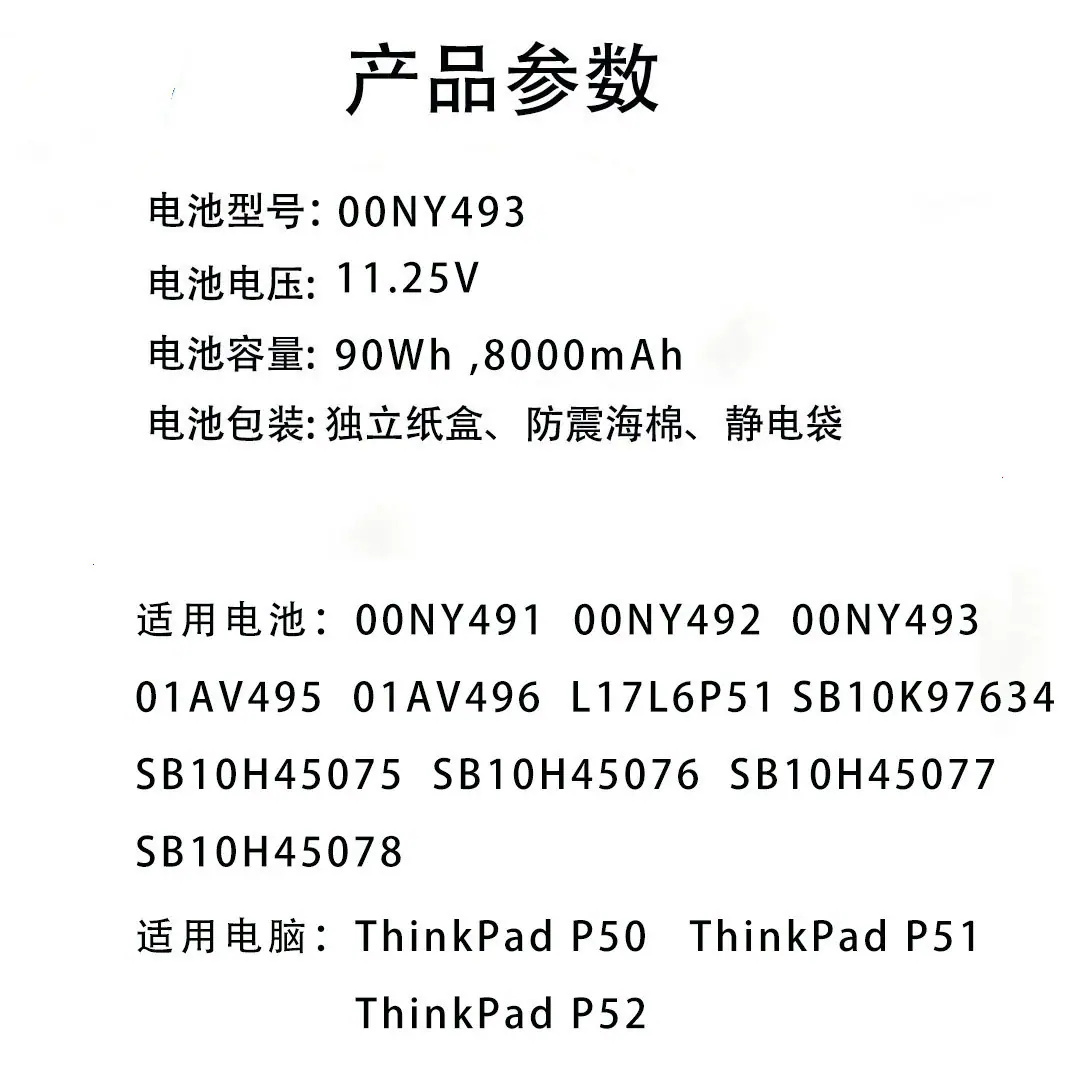 产品参数

电池型号:00NY493
电池电压:11.25V
电池容量:90Wh ,8000mAh
电池包装:独立纸盒、防震海棉、静电袋

适用电池:00NY491 00NY492 00NY493 01AV495 01AV496 L17L6P51 SB10K97634 SB10H45075 SB10H45076 SB10H45077 SB10H45078

适用电脑:ThinkPad P50 ThinkPad P51 ThinkPad P52